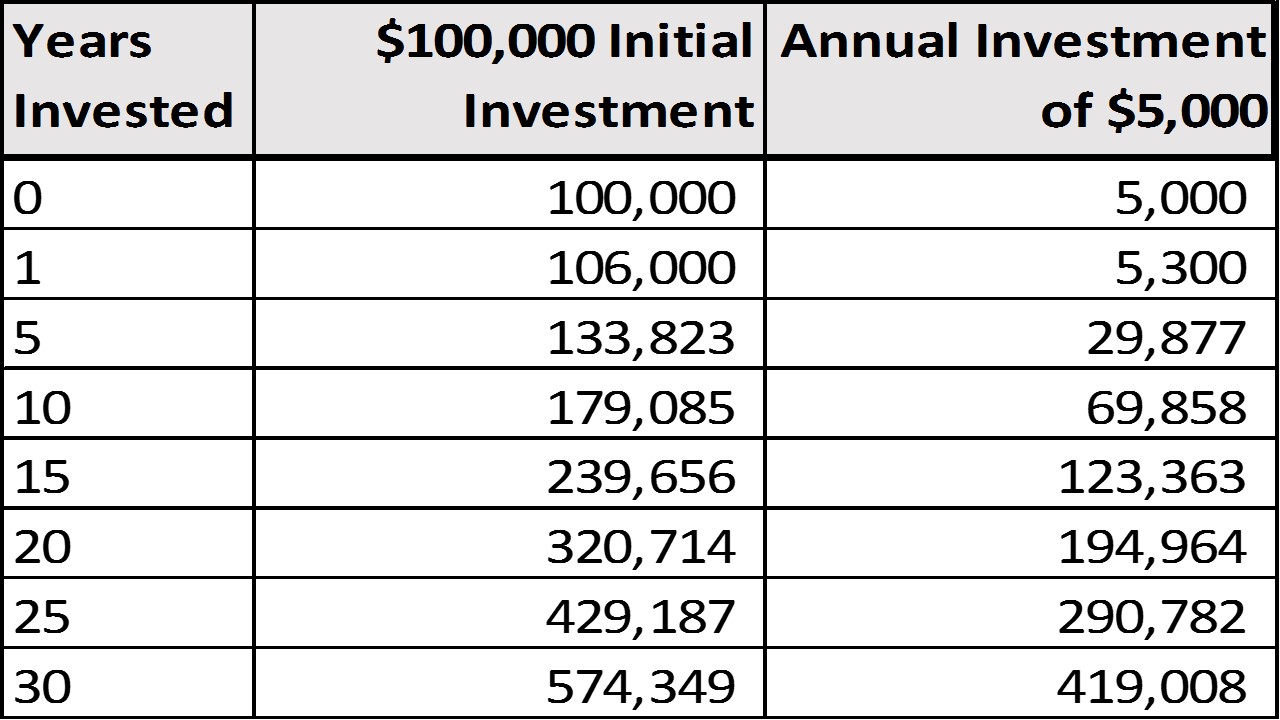 | Years Invested | \$100,000 Initial Investment | Annual Investment of \$5,000 |
|---|---|---|
| 0 | 100,000 | 5,000 |
| 1 | 106,000 | 5,300 |
| 5 | 133,823 | 29,877 |
| 10 | 179,085 | 69,858 |
| 15 | 239,656 | 123,363 |
| 20 | 320,714 | 194,964 |
| 25 | 429,187 | 290,782 |
| 30 | 574,349 | 419,008 |